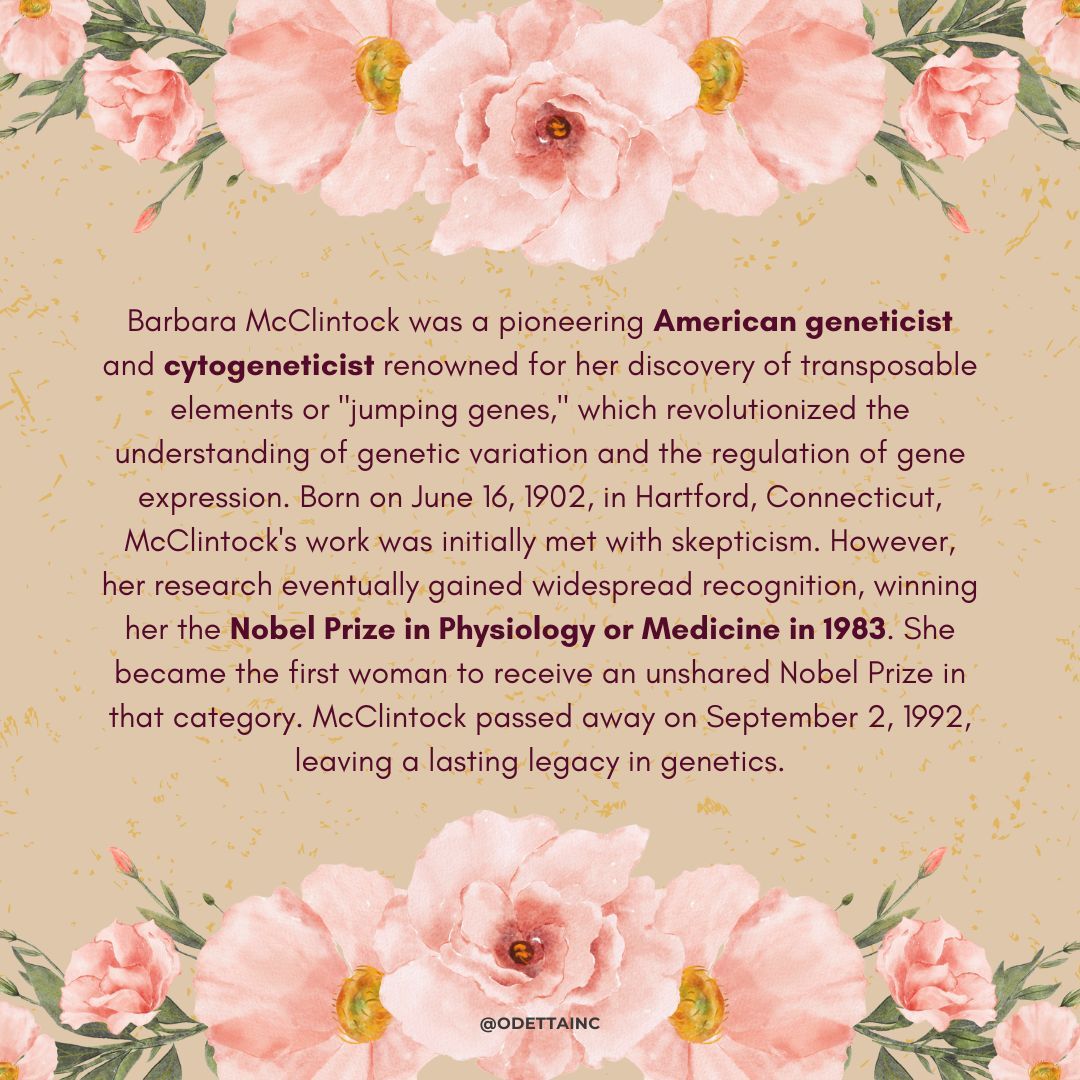 Barbara McClintock was a pioneering American geneticist and cytogeneticist renowned for her discovery of transposable elements or "jumping genes," which revolutionized the understanding of genetic variation and the regulation of gene expression. Born on June 16, 1902, in Hartford, Connecticut, McClintock's work was initially met with skepticism. However, her research eventually gained widespread recognition, winning her the Nobel Prize in Physiology or Medicine in 1983. She became the first woman to receive an unshared Nobel Prize in that category. McClintock passed away on September 2, 1992, leaving a lasting legacy in genetics.

@ODETTAINC